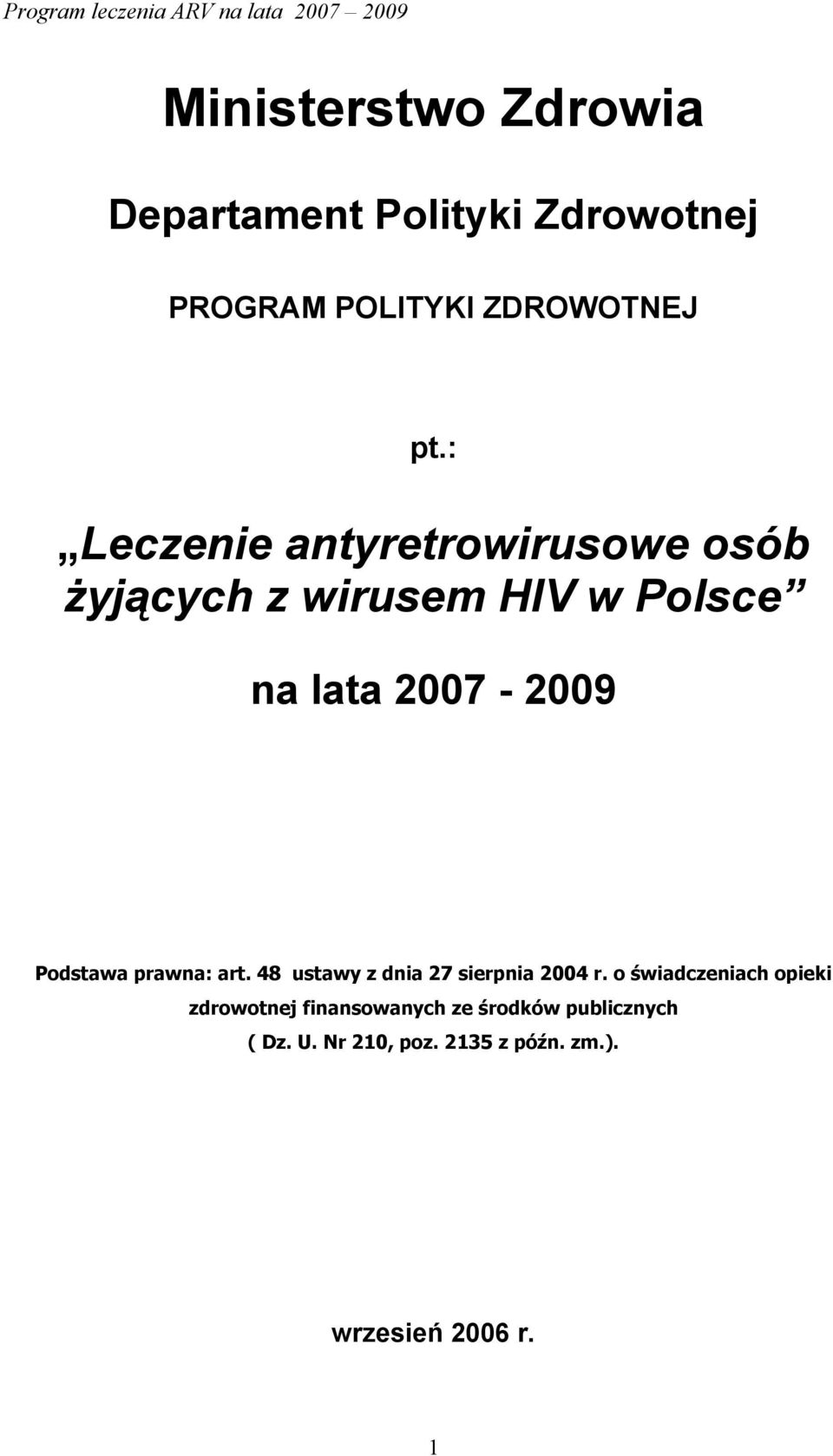 Program leczenia ARV na lata 2007 – 2009

Ministerstwo Zdrowia

Departament Polityki Zdrowotnej

PROGRAM POLITYKI ZDROWOTNEJ

pt.:

„Leczenie antyretrowirusowe osób żyjących z wirusem HIV w Polsce”

na lata 2007 - 2009

Podstawa prawna: art. 48 ustawy z dnia 27 sierpnia 2004 r. o świadczeniach opieki zdrowotnej finansowanych ze środków publicznych ( Dz. U. Nr 210, poz. 2135 z późn. zm.).

wrzesień 2006 r.

1